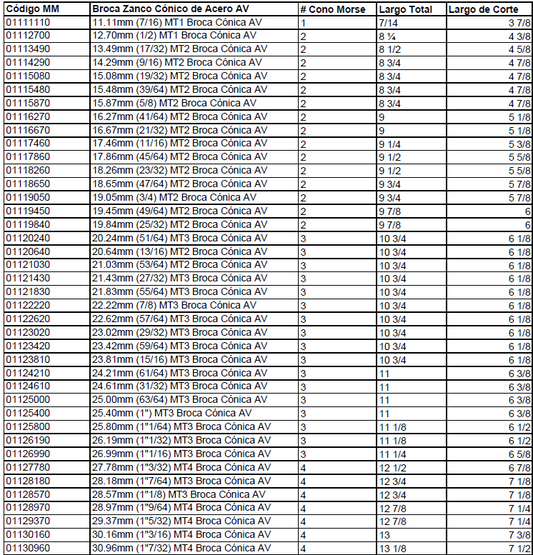 | Código MM | Broca Zanco Cónico de Acero AV | # Cono Morse | Largo Total | Largo de Corte |
|---|---|---|---|---|
| 01111110 | 11.11mm (7/16) MT1 Broca Cónica AV | 1 | 7/14 | 3 7/8 |
| 01112700 | 12.70mm (1/2) MT1 Broca Cónica AV | 2 | 8 ¼ | 4 3/8 |
| 01113490 | 13.49mm (17/32) MT2 Broca Cónica AV | 2 | 8 1/2 | 4 5/8 |
| 01114290 | 14.29mm (9/16) MT2 Broca Cónica AV | 2 | 8 3/4 | 4 7/8 |
| 01115080 | 15.08mm (19/32) MT2 Broca Cónica AV | 2 | 8 3/4 | 4 7/8 |
| 01115480 | 15.48mm (39/64) MT2 Broca Cónica AV | 2 | 8 3/4 | 4 7/8 |
| 01115870 | 15.87mm (5/8) MT2 Broca Cónica AV | 2 | 8 3/4 | 4 7/8 |
| 01116270 | 16.27mm (41/64) MT2 Broca Cónica AV | 2 | 9 | 5 1/8 |
| 01116670 | 16.67mm (21/32) MT2 Broca Cónica AV | 2 | 9 | 5 1/8 |
| 01117460 | 17.46mm (11/16) MT2 Broca Cónica AV | 2 | 9 1/4 | 5 3/8 |
| 01117860 | 17.86mm (45/64) MT2 Broca Cónica AV | 2 | 9 1/2 | 5 5/8 |
| 01118260 | 18.26mm (23/32) MT2 Broca Cónica AV | 2 | 9 1/2 | 5 5/8 |
| 01118650 | 18.65mm (47/64) MT2 Broca Cónica AV | 2 | 9 3/4 | 5 7/8 |
| 01119050 | 19.05mm (3/4) MT2 Broca Cónica AV | 2 | 9 3/4 | 5 7/8 |
| 01119450 | 19.45mm (49/64) MT2 Broca Cónica AV | 2 | 9 7/8 | 6 |
| 01119840 | 19.84mm (25/32) MT2 Broca Cónica AV | 2 | 9 7/8 | 6 |
| 01120240 | 20.24mm (51/64) MT3 Broca Cónica AV | 3 | 10 3/4 | 6 1/8 |
| 01120640 | 20.64mm (13/16) MT2 Broca Cónica AV | 3 | 10 3/4 | 6 1/8 |
| 01121030 | 21.03mm (53/64) MT2 Broca Cónica AV | 3 | 10 3/4 | 6 1/8 |
| 01121430 | 21.43mm (27/32) MT3 Broca Cónica AV | 3 | 10 3/4 | 6 1/8 |
| 01121830 | 21.83mm (55/64) MT3 Broca Cónica AV | 3 | 10 3/4 | 6 1/8 |
| 01122220 | 22.22mm (7/8) MT3 Broca Cónica AV | 3 | 10 3/4 | 6 1/8 |
| 01122620 | 22.62mm (57/64) MT3 Broca Cónica AV | 3 | 10 3/4 | 6 1/8 |
| 01123020 | 23.02mm (29/32) MT3 Broca Cónica AV | 3 | 10 3/4 | 6 1/8 |
| 01123420 | 23.42mm (59/64) MT3 Broca Cónica AV | 3 | 10 3/4 | 6 1/8 |
| 01123810 | 23.81mm (15/16) MT3 Broca Cónica AV | 3 | 10 3/4 | 6 1/8 |
| 01124210 | 24.21mm (61/64) MT3 Broca Cónica AV | 3 | 11 | 6 3/8 |
| 01124610 | 24.61mm (31/32) MT3 Broca Cónica AV | 3 | 11 | 6 3/8 |
| 01125000 | 25.00mm (63/64) MT3 Broca Cónica AV | 3 | 11 | 6 3/8 |
| 01125400 | 25.40mm (1") MT3 Broca Cónica AV | 3 | 11 | 6 3/8 |
| 01125800 | 25.80mm (1"1/64) MT3 Broca Cónica AV | 3 | 11 1/8 | 6 1/2 |
| 01126190 | 26.19mm (1"1/32) MT3 Broca Cónica AV | 3 | 11 1/8 | 6 1/2 |
| 01126990 | 26.99mm (1"1/16) MT3 Broca Cónica AV | 3 | 11 1/4 | 6 5/8 |
| 01127780 | 27.78mm (1"3/32) MT4 Broca Cónica AV | 4 | 12 1/2 | 6 7/8 |
| 01128180 | 28.18mm (1"7/64) MT3 Broca Cónica AV | 4 | 12 3/4 | 7 1/8 |
| 01128570 | 28.57mm (1"1/8) MT3 Broca Cónica AV | 4 | 12 3/4 | 7 1/8 |
| 01128970 | 28.97mm (1"9/64) MT4 Broca Cónica AV | 4 | 12 7/8 | 7 1/4 |
| 01129370 | 29.37mm (1"5/32) MT4 Broca Cónica AV | 4 | 12 7/8 | 7 1/4 |
| 01130160 | 30.16mm (1"3/16) MT4 Broca Cónica AV | 4 | 13 | 7 3/8 |
| 01130960 | 30.96mm (1"7/32) MT4 Broca Cónica AV | 4 | 13 1/8 | 7 1/2 |